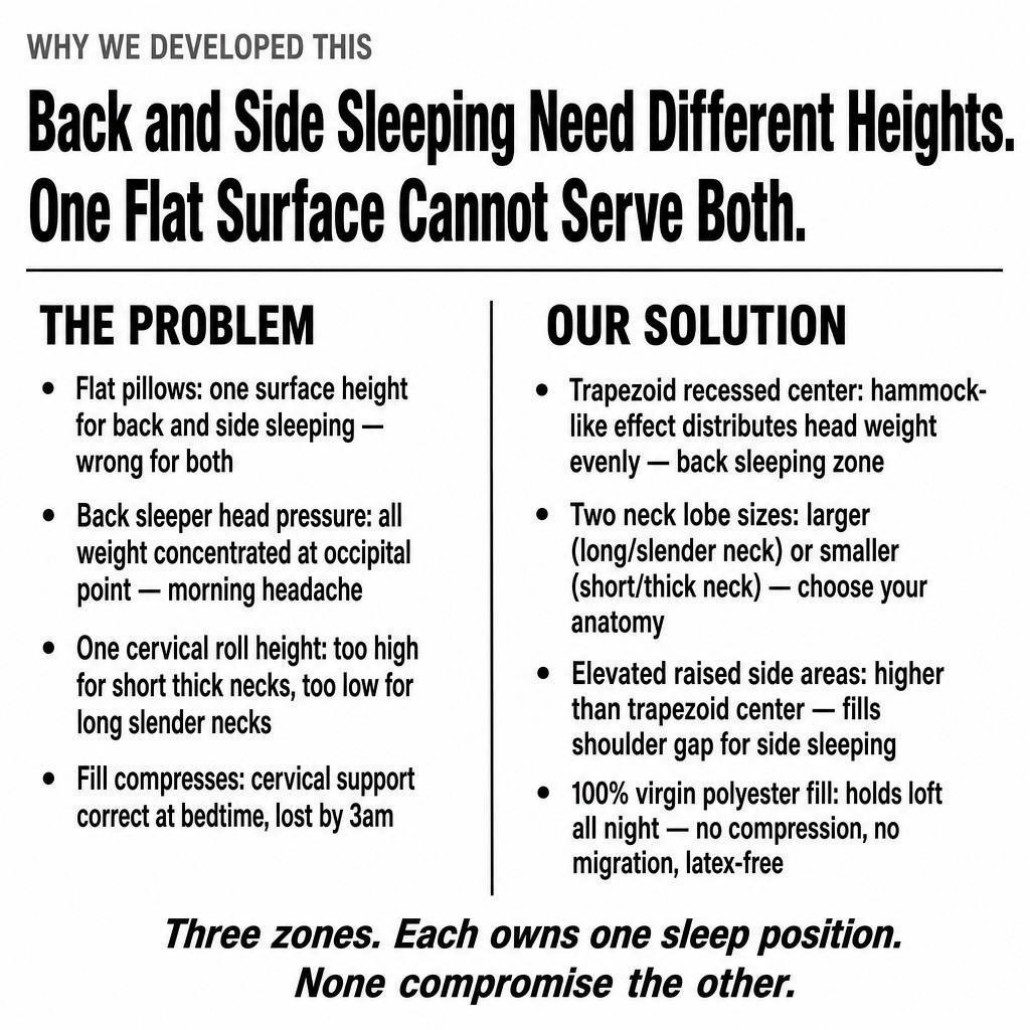 WHY WE DEVELOPED THIS

Back and Side Sleeping Need Different Heights. One Flat Surface Cannot Serve Both.

THE PROBLEM

• Flat pillows: one surface height for back and side sleeping — wrong for both

• Back sleeper head pressure: all weight concentrated at occipital point — morning headache

• One cervical roll height: too high for short thick necks, too low for long slender necks

• Fill compresses: cervical support correct at bedtime, lost by 3am

OUR SOLUTION

• Trapezoid recessed center: hammock-like effect distributes head weight evenly — back sleeping zone

• Two neck lobe sizes: larger (long/slender neck) or smaller (short/thick neck) — choose your anatomy

• Elevated raised side areas: higher than trapezoid center — fills shoulder gap for side sleeping

• 100% virgin polyester fill: holds loft all night — no compression, no migration, latex-free

Three zones. Each owns one sleep position. None compromise the other.